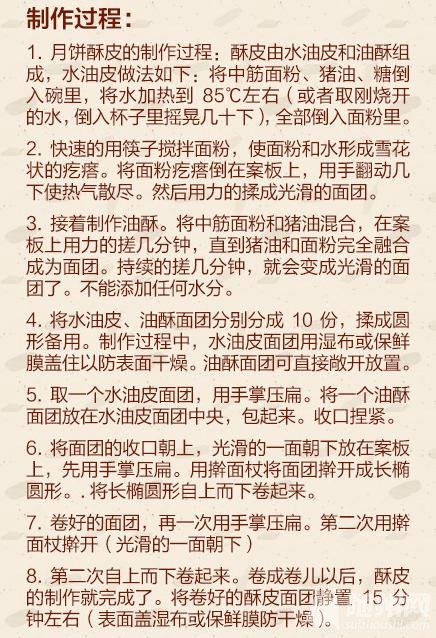 制作过程：

1. 月饼酥皮的制作过程：酥皮由水油皮和油酥组成，水油皮做法如下：将中筋面粉、猪油、糖倒入碗里，将水加热到 85℃左右（或者取刚烧开的水，倒入杯子里摇晃几十下），全部倒入面粉里。

2. 快速的用筷子搅拌面粉，使面粉和水形成雪花状的疙瘩。将面粉疙瘩倒在案板上，用手翻动几下使热气散尽。然后用力的揉成光滑的面团。

3. 接着制作油酥。将中筋面粉和猪油混合，在案板上用力的搓几分钟，直到猪油和面粉完全融合成为面团。持续的搓几分钟，就会变成光滑的面团了。不能添加任何水分。

4. 将水油皮、油酥面团分别分成 10 份，揉成圆形备用。制作过程中，水油皮面团用湿布或保鲜膜盖住以防表面干燥。油酥面团可直接敞开放置。

5. 取一个水油皮面团，用手掌压扁。将一个油酥面团放在水油皮面团中央，包起来。收口捏紧。

6. 将面团的收口朝上，光滑的一面朝下放在案板上，先用手掌压扁。用擀面杖将面团擀开成长椭圆形。. 将长椭圆形自上而下卷起来。

7. 卷好的面团，再一次用手掌压扁。第二次用擀面杖擀开（光滑的一面朝下）

8. 第二次自上而下卷起来。卷成卷儿以后，酥皮的制作就完成了。将卷好的酥皮面团静置 15 分钟左右（表面盖湿布或保鲜膜防干燥）。